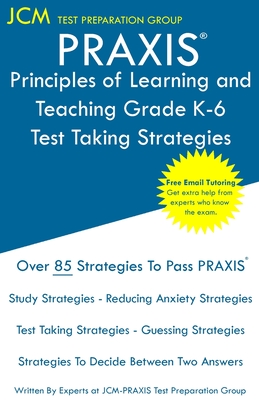 JCM TEST PREPARATION GROUP

PRAXIS®

Principles of Learning and Teaching Grade K-6 Test Taking Strategies

Free Email Tutoring
Get extra help from experts who know the exam.

Over 85 Strategies To Pass PRAXIS®

Study Strategies - Reducing Anxiety Strategies

Test Taking Strategies - Guessing Strategies

Strategies To Decide Between Two Answers

Written By Experts at JCM-PRAXIS Test Preparation Group